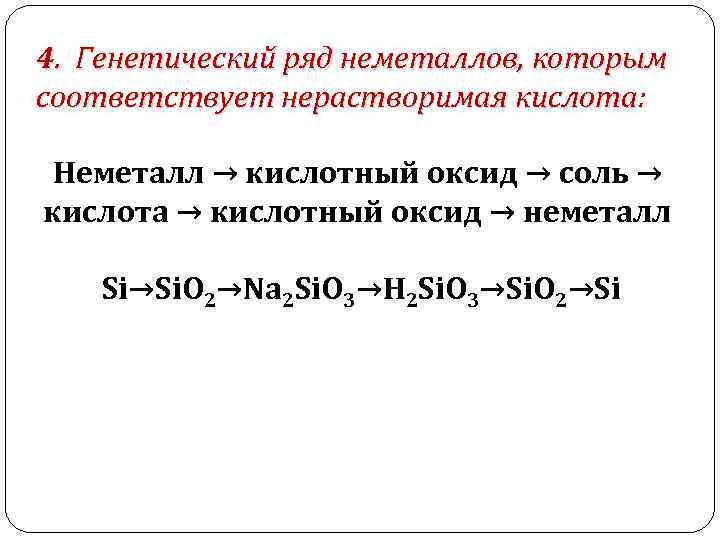 4. Генетический ряд неметаллов, которым соответствует нерастворимая кислота:

Неметалл → кислотный оксид → соль → кислота → кислотный оксид → неметалл

$Si \rightarrow SiO_2 \rightarrow Na_2SiO_3 \rightarrow H_2SiO_3 \rightarrow SiO_2 \rightarrow Si$